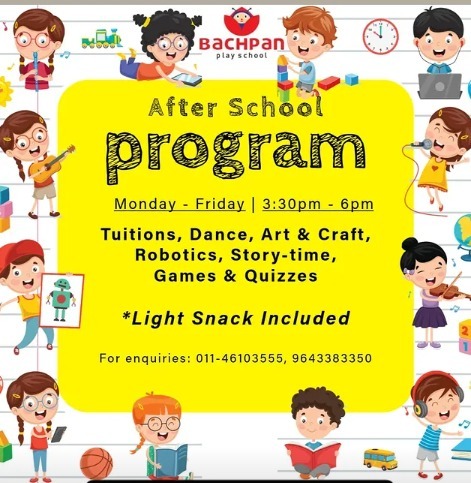 BACHPAN
play school

After School
program

Monday - Friday | 3:30pm - 6pm

Tuitions, Dance, Art & Craft, Robotics, Story-time, Games & Quizzes

*Light Snack Included

For enquiries: 011-46103555, 9643383350